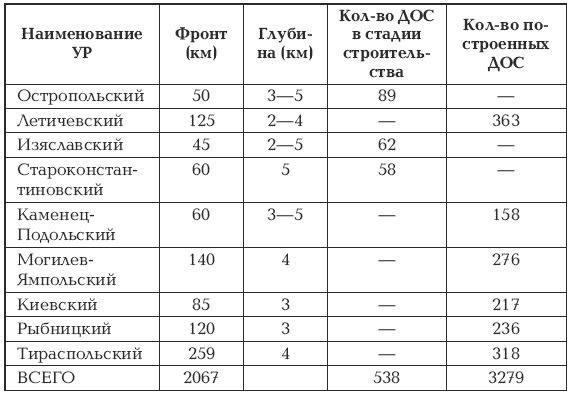 | Наименование УР | Фронт (км) | Глубина (км) | Кол-во ДОС в стадии строительства | Кол-во построенных ДОС |
|---|---|---|---|---|
| Остропольский | 50 | 3—5 | 89 | — |
| Летичевский | 125 | 2—4 | — | 363 |
| Изяславский | 45 | 2—5 | 62 | — |
| Староконстантиновский | 60 | 5 | 58 | — |
| Каменец-Подольский | 60 | 3—5 | — | 158 |
| Могилев-Ямпольский | 140 | 4 | — | 276 |
| Киевский | 85 | 3 | — | 217 |
| Рыбницкий | 120 | 3 | — | 236 |
| Тираспольский | 259 | 4 | — | 318 |
| ВСЕГО | 2067 | | 538 | 3279 |